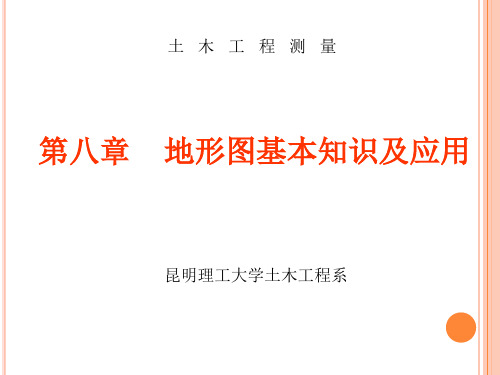 土 木 工 程 测 量

第八章 地形图基本知识及应用

昆明理工大学土木工程系